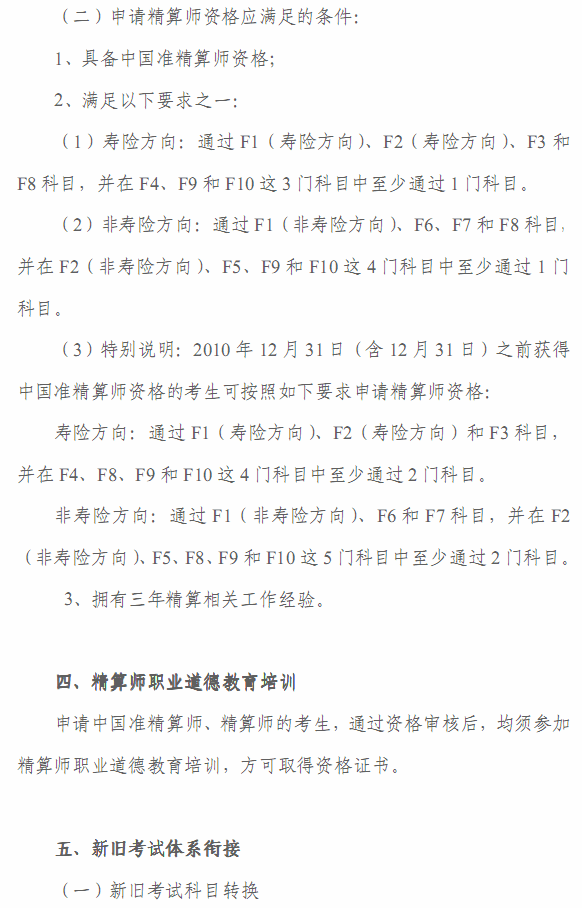 （二）申请精算师资格应满足的条件：

1、具备中国准精算师资格；

2、满足以下要求之一：

（1）寿险方向：通过 F1（寿险方向）、F2（寿险方向）、F3 和 F8 科目，并在 F4、F9 和 F10 这 3 门科目中至少通过 1 门科目。

（2）非寿险方向：通过 F1（非寿险方向）、F6、F7 和 F8 科目，并在 F2（非寿险方向）、F5、F9 和 F10 这 4 门科目中至少通过 1 门科目。

（3）特别说明：2010 年 12 月 31 日（含 12 月 31 日）之前获得中国准精算师资格的考生可按照如下要求申请精算师资格：

寿险方向：通过 F1（寿险方向）、F2（寿险方向）和 F3 科目，并在 F4、F8、F9 和 F10 这 4 门科目中至少通过 2 门科目。

非寿险方向：通过 F1（非寿险方向）、F6 和 F7 科目，并在 F2（非寿险方向）、F5、F8、F9 和 F10 这 5 门科目中至少通过 2 门科目。

3、拥有三年精算相关工作经验。

四、精算师职业道德教育培训

申请中国准精算师、精算师的考生，通过资格审核后，均须参加精算师职业道德教育培训，方可取得资格证书。

五、新旧考试体系衔接

（一）新旧考试科目转换